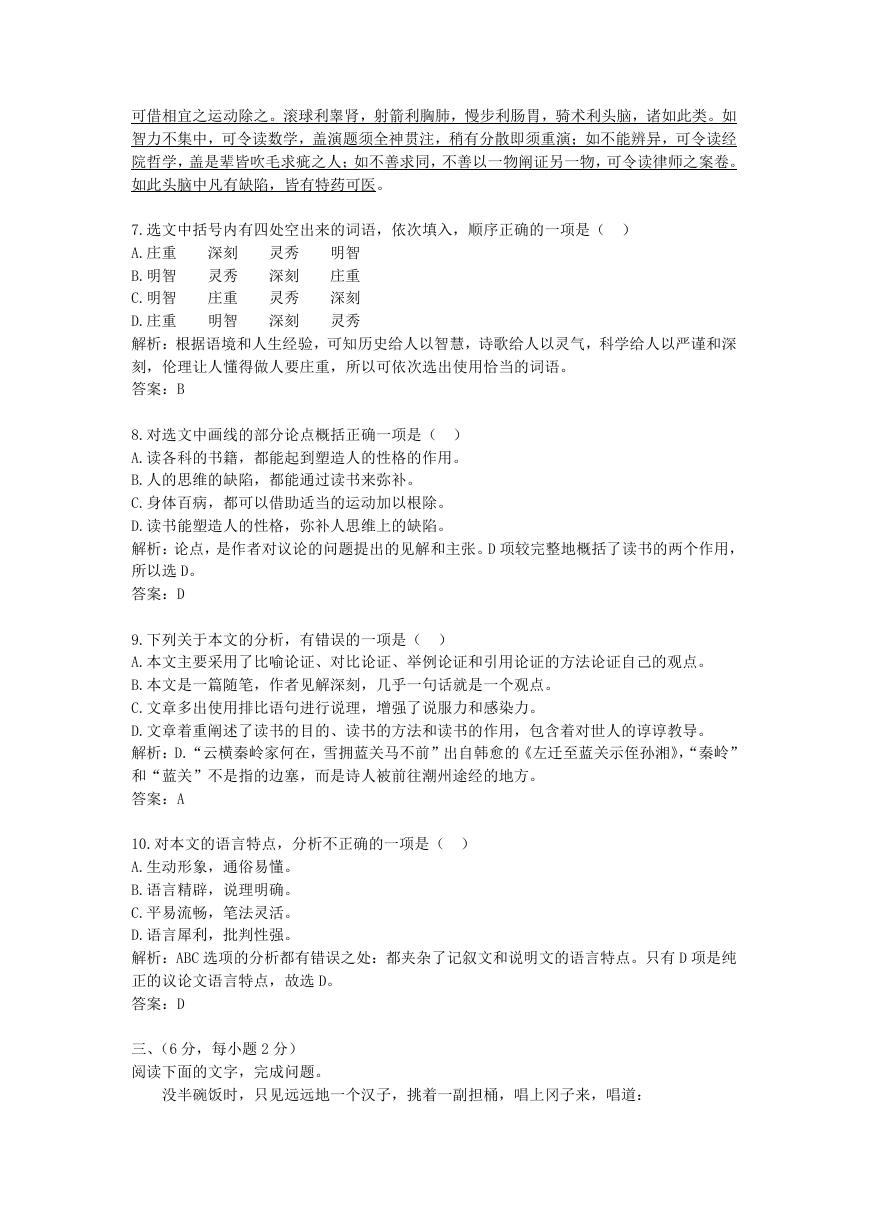 可借相宜之运动除之。滚球利睾肾，射箭利胸肺，慢步利肠胃，骑术利头脑，诸如此类。如智力不集中，可令读数学，盖演题须全神贯注，稍有分散即须重演；如不能辨异，可令读经院哲学，盖是辈皆吹毛求疵之人；如不善求同，不善以一物阐证另一物，可令读律师之案卷。如此头脑中凡有缺陷，皆有特药可医。

7.选文中括号内有四处空出来的词语，依次填入，顺序正确的一项是（    ）
A.庄重　　深刻　　灵秀　　明智
B.明智　　灵秀　　深刻　　庄重
C.明智　　庄重　　灵秀　　深刻
D.庄重　　明智　　深刻　　灵秀
解析：根据语境和人生经验，可知历史给人以智慧，诗歌给人以灵气，科学给人以严谨和深刻，伦理让人懂得做人要庄重，所以可依次选出使用恰当的词语。
答案：B

8.对选文中画线的部分论点概括正确一项是（    ）
A.读各科的书籍，都能起到塑造人的性格的作用。
B.人的思维的缺陷，都能通过读书来弥补。
C.身体百病，都可以借助适当的运动加以根除。
D.读书能塑造人的性格，弥补人思维上的缺陷。
解析：论点，是作者对议论的问题提出的见解和主张。D项较完整地概括了读书的两个作用，所以选D。
答案：D

9.下列关于本文的分析，有错误的一项是（    ）
A.本文主要采用了比喻论证、对比论证、举例论证和引用论证的方法论证自己的观点。
B.本文是一篇随笔，作者见解深刻，几乎一句话就是一个观点。
C.文章多出使用排比语句进行说理，增强了说服力和感染力。
D.文章着重阐述了读书的目的、读书的方法和读书的作用，包含着对世人的谆谆教导。
解析：D.“云横秦岭家何在，雪拥蓝关马不前”出自韩愈的《左迁至蓝关示侄孙湘》，“秦岭”和“蓝关”不是指的边塞，而是诗人被前往潮州途经的地方。
答案：A

10.对本文的语言特点，分析不正确的一项是（    ）
A.生动形象，通俗易懂。
B.语言精辟，说理明确。
C.平易流畅，笔法灵活。
D.语言犀利，批判性强。
解析：ABC选项的分析都有错误之处：都夹杂了记叙文和说明文的语言特点。只有D项是纯正的议论文语言特点，故选D。
答案：D

三、（6分，每小题2分）
阅读下面的文字，完成问题。
没半碗饭时，只见远远地一个汉子，挑着一副担桶，唱上冈子来，唱道：